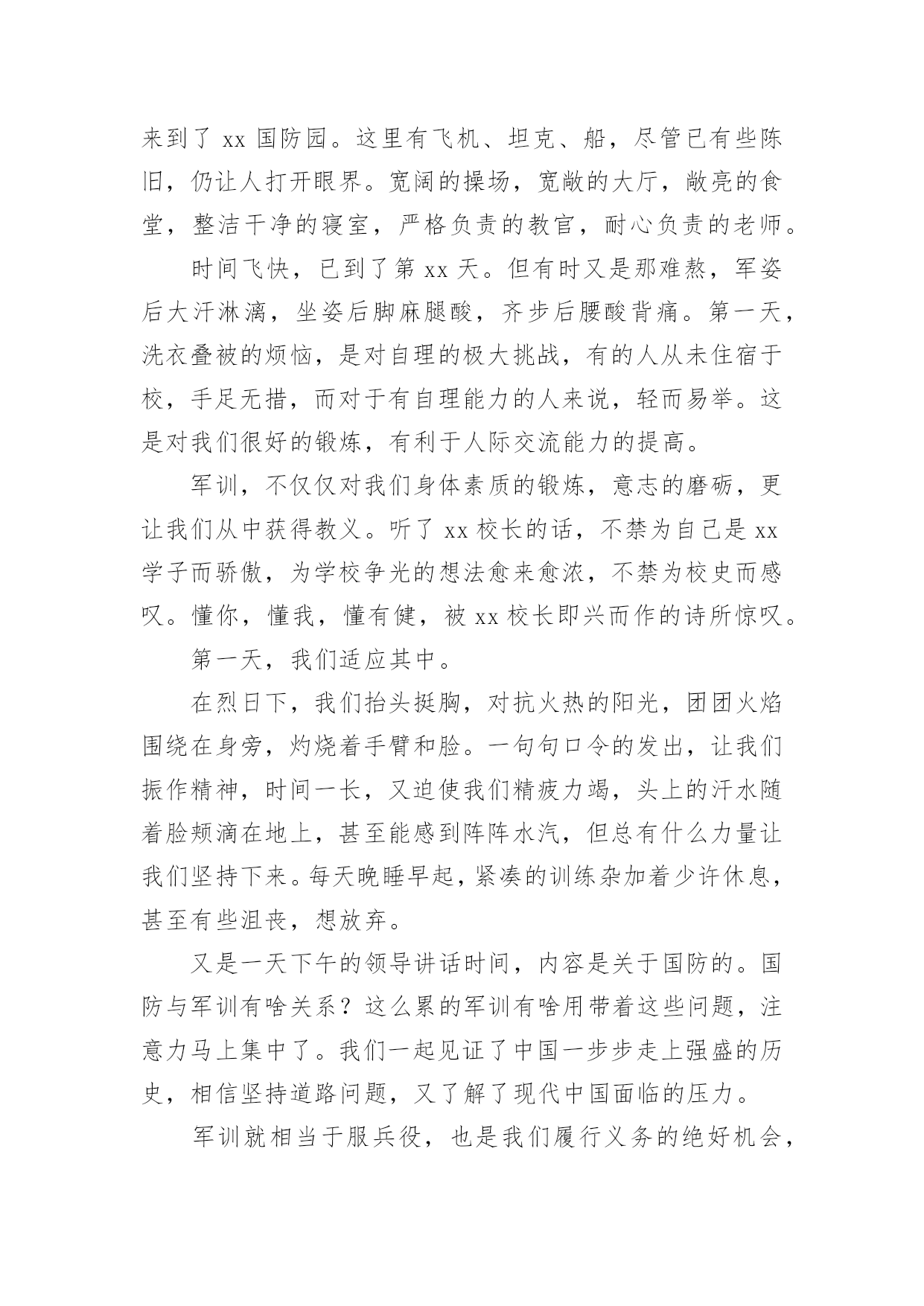 来到了 xx 国防园。这里有飞机、坦克、船，尽管已有些陈旧，仍让人打开眼界。宽阔的操场，宽敞的大厅，敞亮的食堂，整洁干净的寝室，严格负责的教官，耐心负责的老师。

时间飞快，已到了第 xx 天。但有时又是那难熬，军姿后大汗淋漓，坐姿后脚麻腿酸，齐步后腰酸背痛。第一天，洗衣叠被的烦恼，是对自理的极大挑战，有的人从未住宿于校，手足无措，而对于有自理能力的人来说，轻而易举。这是对我们很好的锻炼，有利于人际交流能力的提高。

军训，不仅仅对我们身体素质的锻炼，意志的磨砺，更让我们从中获得教义。听了 xx 校长的话，不禁为自己是 xx 学子而骄傲，为学校争光的想法愈来愈浓，不禁为校史而感叹。懂你，懂我，懂有健，被 xx 校长即兴而作的诗所惊叹。

第一天，我们适应其中。

在烈日下，我们抬头挺胸，对抗火热的阳光，团团火焰围绕在身旁，灼烧着手臂和脸。一句句口令的发出，让我们振作精神，时间一长，又迫使我们精疲力竭，头上的汗水随着脸颊滴在地上，甚至能感到阵阵水汽，但总有什么力量让我们坚持下来。每天晚睡早起，紧凑的训练杂加着少许休息，甚至有些沮丧，想放弃。

又是一天下午的领导讲话时间，内容是关于国防的。国防与军训有啥关系？这么累的军训有啥用带着这些问题，注意力马上集中了。我们一起见证了中国一步步走上强盛的历史，相信坚持道路问题，又了解了现代中国面临的压力。

军训就相当于服兵役，也是我们履行义务的绝好机会，